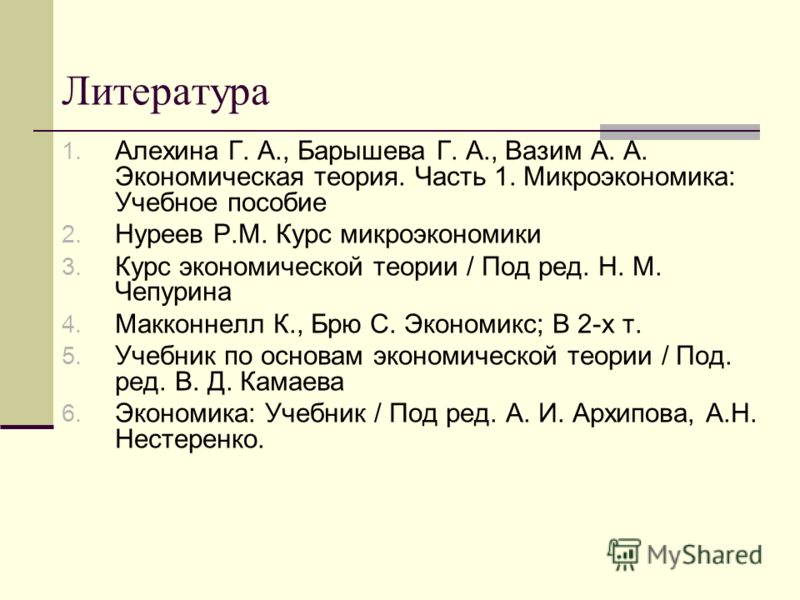 Литература

1. Алехина Г. А., Барышева Г. А., Вазим А. А. Экономическая теория. Часть 1. Микроэкономика: Учебное пособие
2. Нуреев Р.М. Курс микроэкономики
3. Курс экономической теории / Под ред. Н. М. Чепурина
4. Макконнелл К., Брю С. Экономикс; В 2-х т.
5. Учебник по основам экономической теории / Под. ред. В. Д. Камаева
6. Экономика: Учебник / Под ред. А. И. Архипова, А.Н. Нестеренко.

MyShared